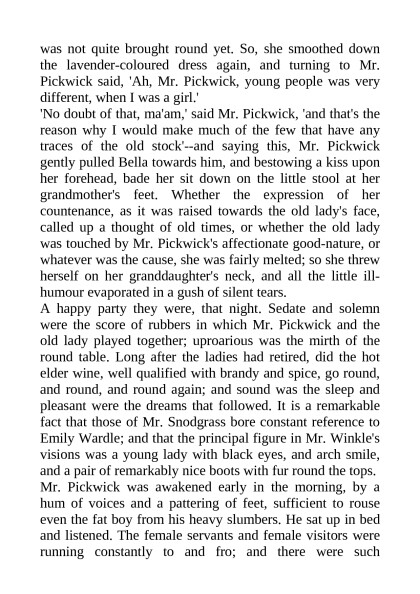 was not quite brought round yet. So, she smoothed down the lavender-coloured dress again, and turning to Mr. Pickwick said, 'Ah, Mr. Pickwick, young people was very different, when I was a girl.'
'No doubt of that, ma'am,' said Mr. Pickwick, 'and that's the reason why I would make much of the few that have any traces of the old stock'--and saying this, Mr. Pickwick gently pulled Bella towards him, and bestowing a kiss upon her forehead, bade her sit down on the little stool at her grandmother's feet. Whether the expression of her countenance, as it was raised towards the old lady's face, called up a thought of old times, or whether the old lady was touched by Mr. Pickwick's affectionate good-nature, or whatever was the cause, she was fairly melted; so she threw herself on her granddaughter's neck, and all the little ill-humour evaporated in a gush of silent tears.
A happy party they were, that night. Sedate and solemn were the score of rubbers in which Mr. Pickwick and the old lady played together; uproarious was the mirth of the round table. Long after the ladies had retired, did the hot elder wine, well qualified with brandy and spice, go round, and round, and round again; and sound was the sleep and pleasant were the dreams that followed. It is a remarkable fact that those of Mr. Snodgrass bore constant reference to Emily Wardle; and that the principal figure in Mr. Winkle's visions was a young lady with black eyes, and arch smile, and a pair of remarkably nice boots with fur round the tops.
Mr. Pickwick was awakened early in the morning, by a hum of voices and a pattering of feet, sufficient to rouse even the fat boy from his heavy slumbers. He sat up in bed and listened. The female servants and female visitors were running constantly to and fro; and there were such